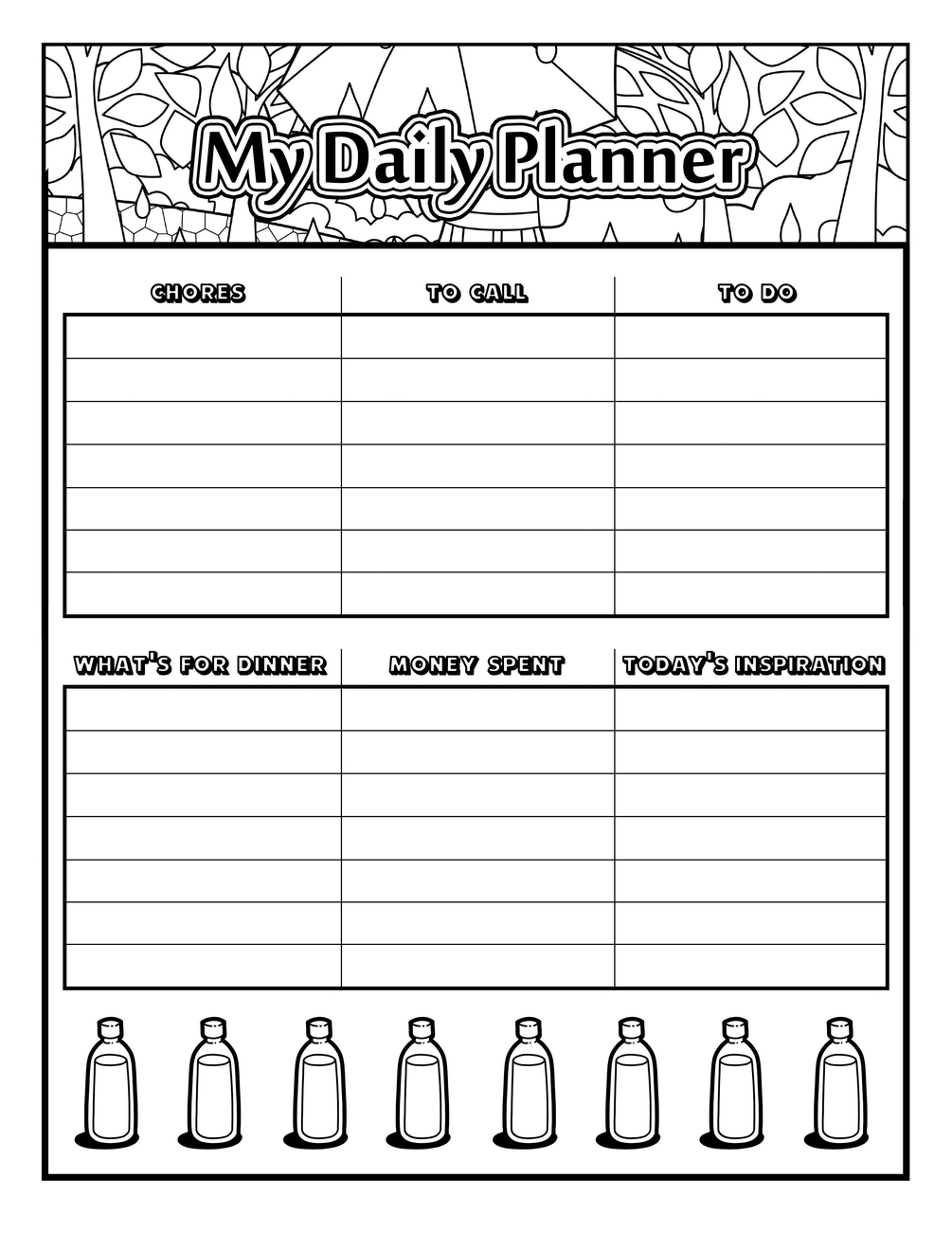 My Daily Planner

| CHORES | TO CALL | TO DO |
|---|---|---|
| | | |
| | | |
| | | |
| | | |
| | | |
| | | |
| | | |

| WHAT'S FOR DINNER | MONEY SPENT | TODAY'S INSPIRATION |
|---|---|---|
| | | |
| | | |
| | | |
| | | |
| | | |
| | | |
| | | |